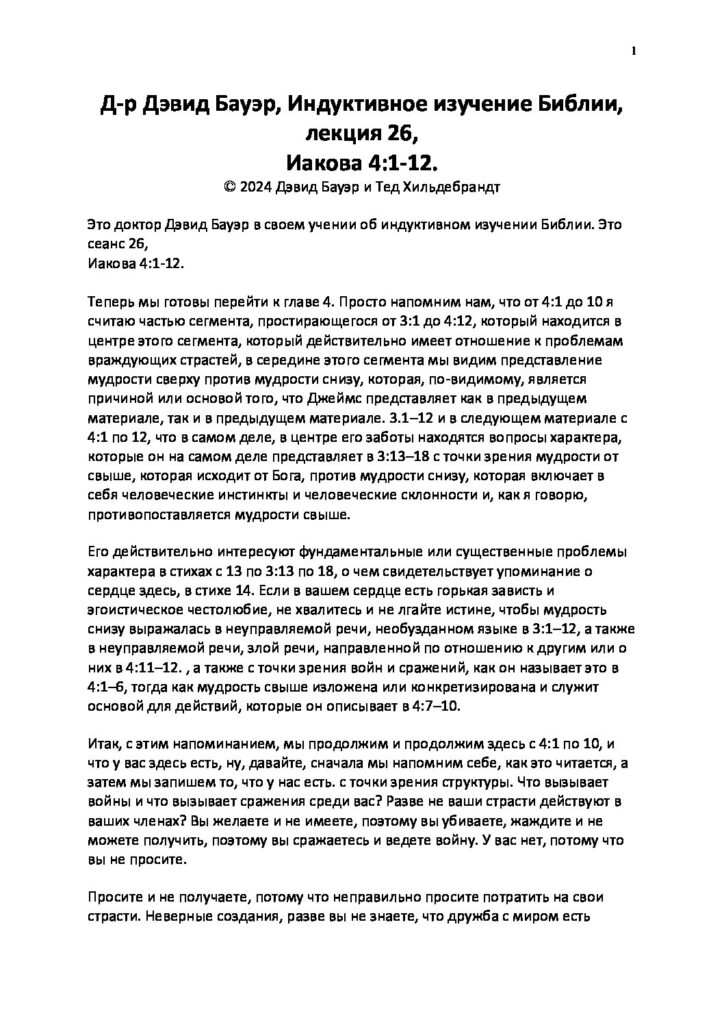 1

Д-р Дэвид Бауэр, Индуктивное изучение Библии, лекция 26, Иакова 4:1-12.

© 2024 Дэвид Бауэр и Тед Хильдебрандт

Это доктор Дэвид Бауэр в своем учении об индуктивном изучении Библии. Это сеанс 26,
Иакова 4:1-12.

Теперь мы готовы перейти к главе 4. Просто напомним нам, что от 4:1 до 10 я считаю частью сегмента, простирающегося от 3:1 до 4:12, который находится в центре этого сегмента, который действительно имеет отношение к проблемам враждующих страстей, в середине этого сегмента мы видим представление мудрости сверху против мудрости снизу, которая, по-видимому, является причиной или основой того, что Джеймс представляет как в предыдущем материале, так и в предыдущем материале. 3.1–12 и в следующем материале с 4:1 по 12, что в самом деле, в центре его заботы находятся вопросы характера, которые он на самом деле представляет в 3:13–18 с точки зрения мудрости от свыше, которая исходит от Бога, против мудрости снизу, которая включает в себя человеческие инстинкты и человеческие склонности и, как я говорю, противопоставляется мудрости свыше.

Его действительно интересуют фундаментальные или существенные проблемы характера в стихах с 13 по 3:13 по 18, о чем свидетельствует упоминание о сердце здесь, в стихе 14. Если в вашем сердце есть горькая зависть и эгоистическое честолюбие, не хвалитесь и не лгайте истине, чтобы мудрость снизу выражалась в неуправляемой речи, необузданном языке в 3:1–12, а также в неуправляемой речи, злой речи, направленной по отношению к другим или о них в 4:11–12. , а также с точки зрения войн и сражений, как он называет это в 4:1–6, тогда как мудрость свыше изложена или конкретизирована и служит основой для действий, которые он описывает в 4:7–10.

Итак, с этим напоминанием, мы продолжим и продолжим здесь с 4:1 по 10, и что у вас здесь есть, ну, давайте, сначала мы напомним себе, как это читается, а затем мы запишем то, что у нас есть. с точки зрения структуры. Что вызывает войны и что вызывает сражения среди вас? Разве не ваши страсти действуют в ваших членах? Вы желаете и не имеете, поэтому вы убиваете, жаждите и не можете получить, поэтому вы сражаетесь и ведете войну. У вас нет, потому что вы не просите.

Просите и не получаете, потому что неправильно просите потратить на свои страсти. Неверные создания, разве вы не знаете, что дружба с миром есть